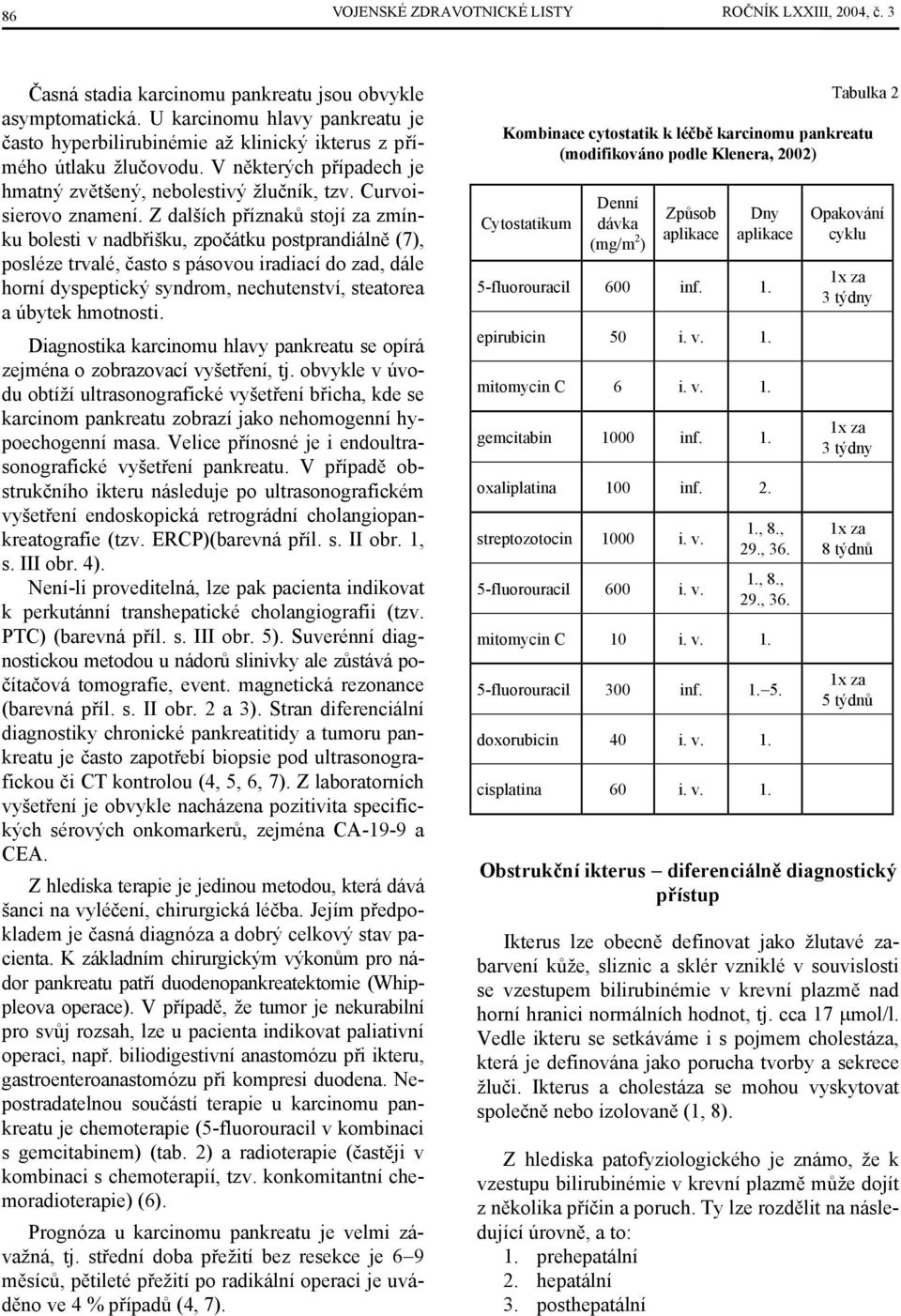 86 VOJENSKÉ ZDRAVOTNICKÉ LISTY ROČNÍK LXXIII, 2004, č. 3

Časná stadia karcinomu pankreatu jsou obvykle asymptomatická. U karcinomu hlavy pankreatu je často hyperbilirubinémie až klinický ikterus z přímého útlaku žlučovodu. V některých případech je hmatný zvětšený, nebolestivý žlučník, tzv. Curvoisierovo znamení. Z dalších příznaků stojí za zmínku bolesti v nadbřišku, zpočátku postprandiálně (7), posléze trvalé, často s pásovou iradiací do zad, dále horní dyspeptický syndrom, nechutenství, steatorea a úbytek hmotnosti.

Diagnostika karcinomu hlavy pankreatu se opírá zejména o zobrazovací vyšetření, tj. obvykle v úvodu obtíží ultrasonografické vyšetření břicha, kde se karcinom pankreatu zobrazí jako nehomogenní hypoechogenní masa. Velice přínosné je i endoultrasonografické vyšetření pankreatu. V případě obstrukčního ikteru následuje po ultrasonografickém vyšetření endoskopická retrográdní cholangiopankreatografie (tzv. ERCP)(barevná příl. s. II obr. 1, s. III obr. 4).

Není-li proveditelná, lze pak pacienta indikovat k perkutánní transhepatické cholangiografii (tzv. PTC) (barevná příl. s. III obr. 5). Suverénní diagnostickou metodou u nádorů slinivky ale zůstává počítačová tomografie, event. magnetická rezonance (barevná příl. s. II obr. 2 a 3). Stran diferenciální diagnostiky chronické pankreatitidy a tumoru pankreatu je často zapotřebí biopsie pod ultrasonografickou či CT kontrolou (4, 5, 6, 7). Z laboratorních vyšetření je obvykle nacházena pozitivita specifických sérových onkomarkerů, zejména CA-19-9 a CEA.

Z hlediska terapie je jedinou metodou, která dává šanci na vyléčení, chirurgická léčba. Jejím předpokladem je časná diagnóza a dobrý celkový stav pacienta. K základním chirurgickým výkonům pro nádor pankreatu patří duodenopankreatektomie (Whippleova operace). V případě, že tumor je nekurabilní pro svůj rozsah, lze u pacienta indikovat paliativní operaci, např. biliodigestivní anastomózu při ikteru, gastroenteroanastomózu při kompresi duodena. Nepostradatelnou součástí terapie u karcinomu pankreatu je chemoterapie (5-fluorouracil v kombinaci s gemcitabinem) (tab. 2) a radioterapie (častěji v kombinaci s chemoterapií, tzv. konkomitantní chemoradioterapie) (6).

Prognóza u karcinomu pankreatu je velmi závažná, tj. střední doba přežití bez resekce je 6–9 měsíců, pětileté přežití po radikální operaci je uváděno ve 4 % případů (4, 7).

Tabulka 2

Kombinace cytostatik k léčbě karcinomu pankreatu (modifikováno podle Klenera, 2002)

| Cytostatikum | Denní dávka (mg/m$^2$) | Způsob aplikace | Dny aplikace | Opakování cyklu |
|---|---|---|---|---|
| 5-fluorouracil | 600 | inf. | 1. | 1x za 3 týdny |
| epirubicin | 50 | i. v. | 1. | |
| mitomycin C | 6 | i. v. | 1. | |
| gemcitabin | 1000 | inf. | 1. | 1x za 3 týdny |
| oxaliplatina | 100 | inf. | 2. | |
| streptozotocin | 1000 | i. v. | 1., 8., 29., 36. | 1x za 8 týdnů |
| 5-fluorouracil | 600 | i. v. | 1., 8., 29., 36. | |
| mitomycin C | 10 | i. v. | 1. | |
| 5-fluorouracil | 300 | inf. | 1.–5. | 1x za 5 týdnů |
| doxorubicin | 40 | i. v. | 1. | |
| cisplatina | 60 | i. v. | 1. | |

Obstrukční ikterus – diferenciálně diagnostický přístup

Ikterus lze obecně definovat jako žlutavé zabarvení kůže, sliznic a sklér vzniklé v souvislosti se vzestupem bilirubinémie v krevní plazmě nad horní hranici normálních hodnot, tj. cca 17 μmol/l. Vedle ikteru se setkáváme i s pojmem cholestáza, která je definována jako porucha tvorby a sekrece žluči. Ikterus a cholestáza se mohou vyskytovat společně nebo izolovaně (1, 8).

Z hlediska patofyziologického je známo, že k vzestupu bilirubinémie v krevní plazmě může dojít z několika příčin a poruch. Ty lze rozdělit na následující úrovně, a to:
1. prehepatální
2. hepatální
3. posthepatální